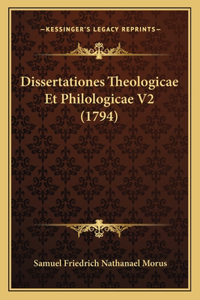 —KESSINGER'S LEGACY REPRINTS—

Dissertationes Theologicae Et Philologicae V2 (1794)

Samuel Friedrich Nathanael Morus